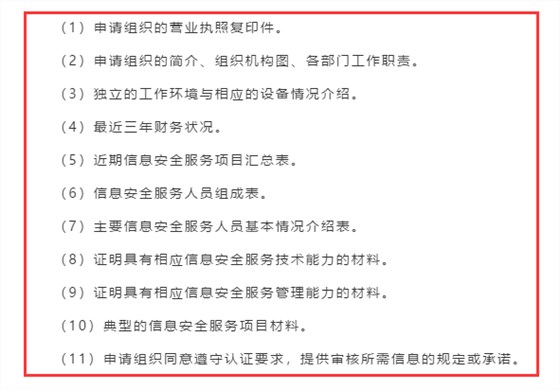 （1）申请组织的营业执照复印件。

（2）申请组织的简介、组织机构图、各部门工作职责。

（3）独立的工作环境与相应的设备情况介绍。

（4）最近三年财务状况。

（5）近期信息安全服务项目汇总表。

（6）信息安全服务人员组成表。

（7）主要信息安全服务人员基本情况介绍表。

（8）证明具有相应信息安全服务技术能力的材料。

（9）证明具有相应信息安全服务管理能力的材料。

（10）典型的信息安全服务项目材料。

（11）申请组织同意遵守认证要求，提供审核所需信息的规定或承诺。